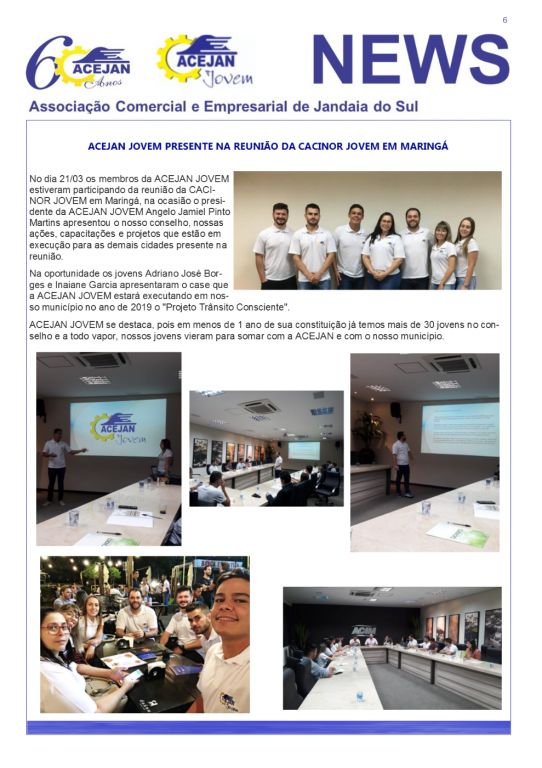 6

60 ACEJAN Anos

ACEJAN Jovem

NEWS

Associação Comercial e Empresarial de Jandaia do Sul

ACEJAN JOVEM PRESENTE NA REUNIÃO DA CACINOR JOVEM EM MARINGÁ

No dia 21/03 os membros da ACEJAN JOVEM estiveram participando da reunião da CACINOR JOVEM em Maringá, na ocasião o presidente da ACEJAN JOVEM Angelo Jamiel Pinto Martins apresentou o nosso conselho, nossas ações, capacitações e projetos que estão em execução para as demais cidades presente na reunião.

Na oportunidade os jovens Adriano José Borges e Inaiane Garcia apresentaram o case que a ACEJAN JOVEM estará executando em nosso município no ano de 2019 o "Projeto Trânsito Consciente".

ACEJAN JOVEM se destaca, pois em menos de 1 ano de sua constituição já temos mais de 30 jovens no conselho e a todo vapor, nossos jovens vieram para somar com a ACEJAN e com o nosso município.

ACEJAN Jovem

ACIM